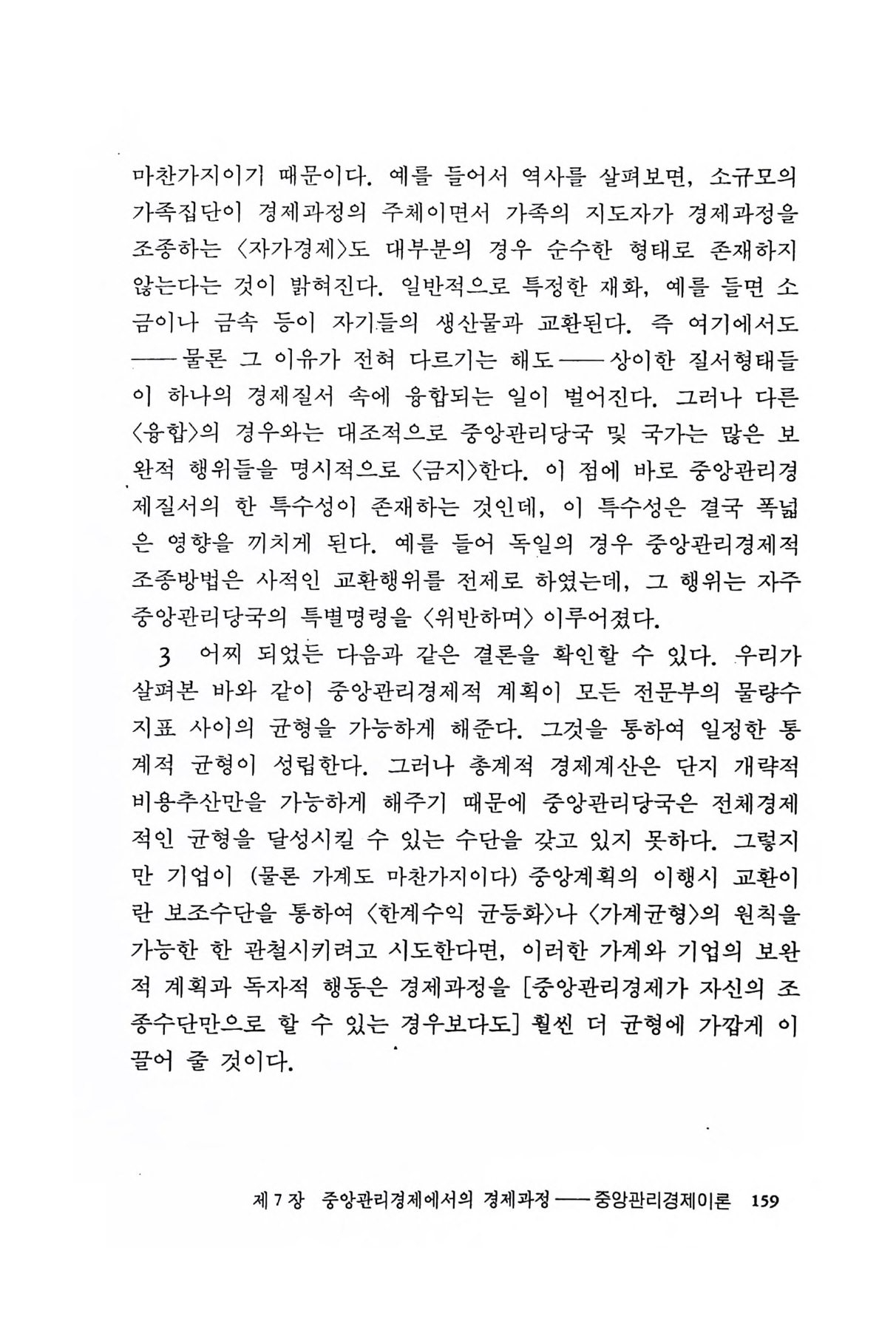 마찬가지이기 때문이다. 예를 들어서 역사를 살펴보면, 소규모의 가족집단이 경제과정의 주체이면서 가족의 지도자가 경제과정을 조종하는 〈자가경제〉도 대부분의 경우 순수한 형태로 존재하지 않는다는 것이 밝혀진다. 일반적으로 특정한 재화, 예를 들면 소금이나 금속 등이 자기들의 생산물과 교환된다. 즉 여기에서도 ——물론 그 이유가 전혀 다르기는 해도——상이한 질서형태들이 하나의 경제질서 속에 융합되는 일이 벌어진다. 그러나 다른 〈융합〉의 경우와는 대조적으로 중앙관리당국 및 국가는 많은 보완적 행위들을 명시적으로 〈금지〉한다. 이 점에 바로 중앙관리경제질서의 한 특수성이 존재하는 것인데, 이 특수성은 결국 폭넓은 영향을 끼치게 된다. 예를 들어 독일의 경우 중앙관리경제적 조종방법은 사적인 교환행위를 전제로 하였는데, 그 행위는 자주 중앙관리당국의 특별명령을 〈위반하며〉 이루어졌다.

3 어찌 되었든 다음과 같은 결론을 확인할 수 있다. 우리가 살펴본 바와 같이 중앙관리경제적 계획이 모든 전문부의 물량수지표 사이의 균형을 가능하게 해준다. 그것을 통하여 일정한 통계적 균형이 성립한다. 그러나 총계적 경제계산은 단지 개략적 비용추산만을 가능하게 해주기 때문에 중앙관리당국은 전체경제적인 균형을 달성시킬 수 있는 수단을 갖고 있지 못하다. 그렇지만 기업이 (물론 가계도 마찬가지이다) 중앙계획의 이행시 교환이란 보조수단을 통하여 〈한계수익 균등화〉나 〈가계균형〉의 원칙을 가능한 한 관철시키려고 시도한다면, 이러한 가계와 기업의 보완적 계획과 독자적 행동은 경제과정을 [중앙관리경제가 자신의 조종수단만으로 할 수 있는 경우보다도] 훨씬 더 균형에 가깝게 이끌어 줄 것이다.

제 7 장 중앙관리경제에서의 경제과정——중앙관리경제이론 159